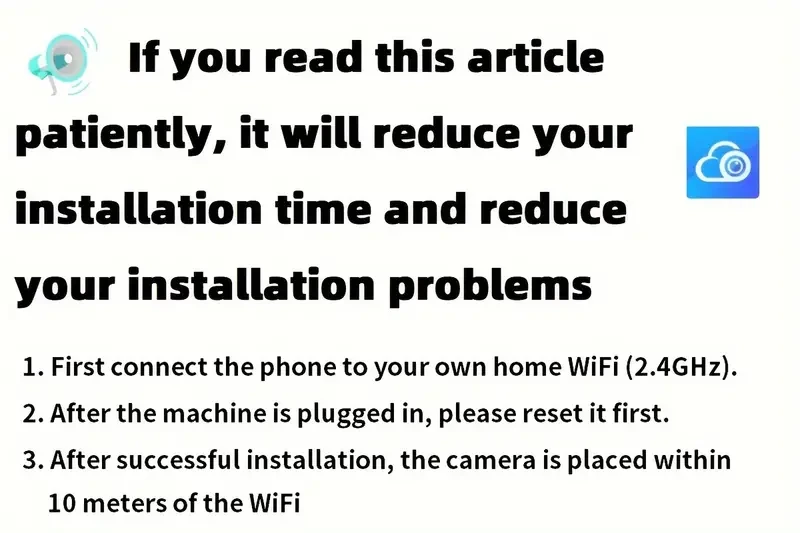 If you read this article patiently, it will reduce your installation time and reduce your installation problems

1. First connect the phone to your own home WiFi (2.4GHz).
2. After the machine is plugged in, please reset it first.
3. After successful installation, the camera is placed within 10 meters of the WiFi